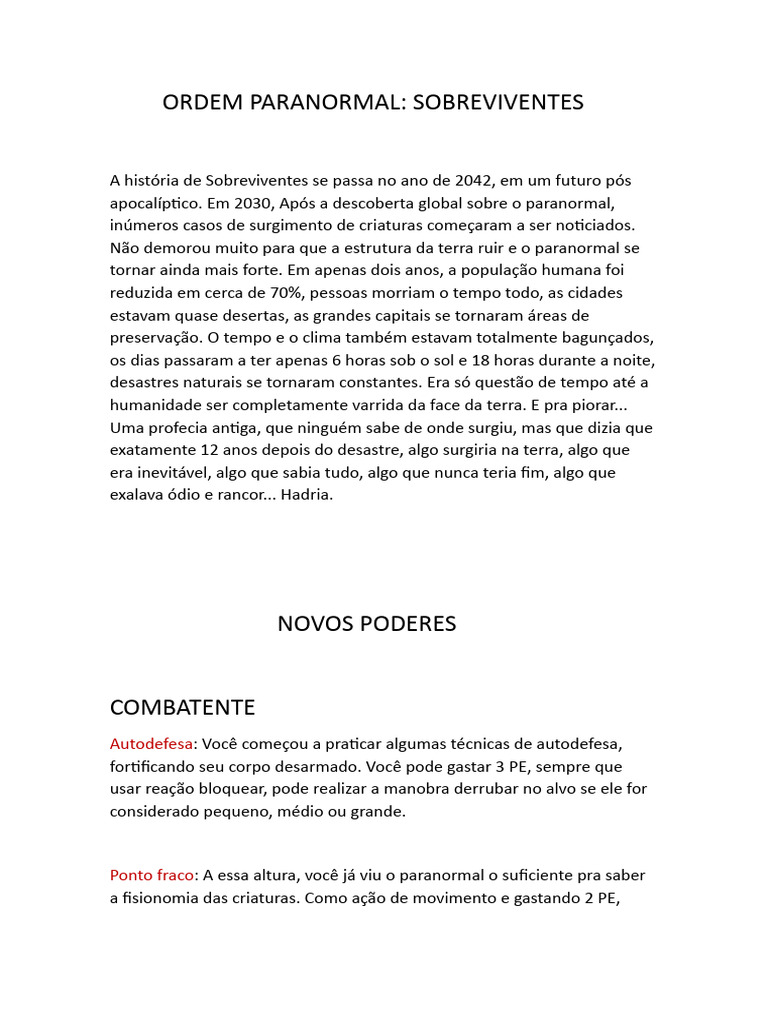 ORDEM PARANORMAL: SOBREVIVENTES

A história de Sobreviventes se passa no ano de 2042, em um futuro pós apocalíptico. Em 2030, Após a descoberta global sobre o paranormal, inúmeros casos de surgimento de criaturas começaram a ser noticiados. Não demorou muito para que a estrutura da terra ruir e o paranormal se tornar ainda mais forte. Em apenas dois anos, a população humana foi reduzida em cerca de 70%, pessoas morriam o tempo todo, as cidades estavam quase desertas, as grandes capitais se tornaram áreas de preservação. O tempo e o clima também estavam totalmente bagunçados, os dias passaram a ter apenas 6 horas sob o sol e 18 horas durante a noite, desastres naturais se tornaram constantes. Era só questão de tempo até a humanidade ser completamente varrida da face da terra. E pra piorar... Uma profecia antiga, que ninguém sabe de onde surgiu, mas que dizia que exatamente 12 anos depois do desastre, algo surgiria na terra, algo que era inevitável, algo que sabia tudo, algo que nunca teria fim, algo que exalava ódio e rancor... Hadria.

NOVOS PODERES

COMBATENTE

Autodefesa: Você começou a praticar algumas técnicas de autodefesa, fortificando seu corpo desarmado. Você pode gastar 3 PE, sempre que usar reação bloquear, pode realizar a manobra derrubar no alvo se ele for considerado pequeno, médio ou grande.

Ponto fraco: A essa altura, você já viu o paranormal o suficiente pra saber a fisionomia das criaturas. Como ação de movimento e gastando 2 PE,